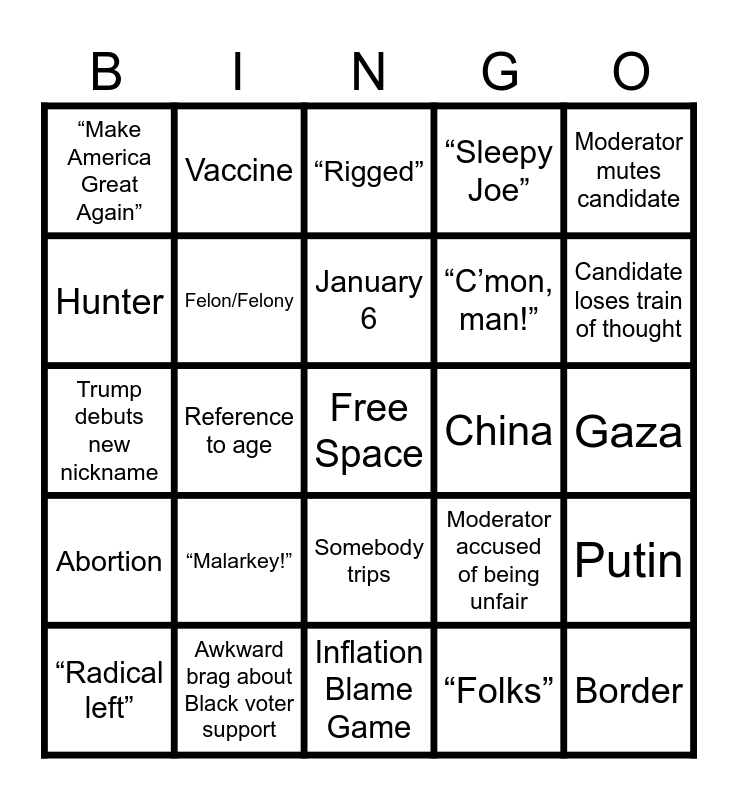 | B | I | N | G | O |
|---|---|---|---|---|
| “Make America Great Again” | Vaccine | “Rigged” | “Sleepy Joe” | Moderator mutes candidate |
| Hunter | Felon/Felony | January 6 | “C’mon, man!” | Candidate loses train of thought |
| Trump debuts new nickname | Reference to age | Free Space | China | Gaza |
| Abortion | “Malarkey!” | Somebody trips | Moderator accused of being unfair | Putin |
| “Radical left” | Awkward brag about Black voter support | Inflation Blame Game | “Folks” | Border |